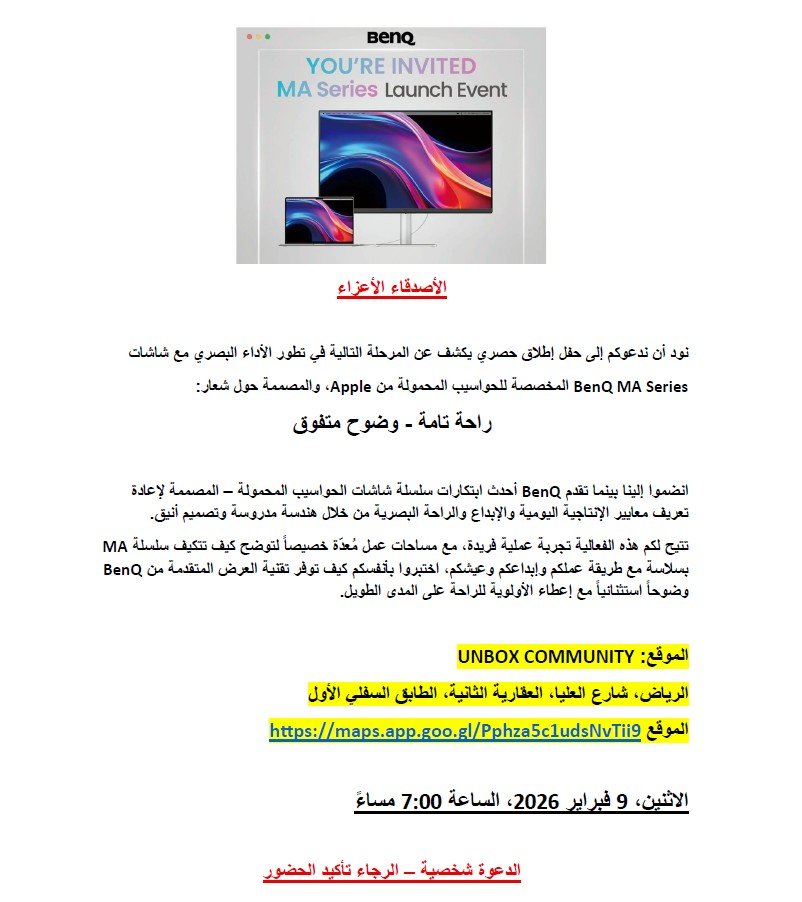 BenQ
YOU'RE INVITED
MA Series Launch Event

الأصدقاء الأعزاء

نود أن ندعوكم إلى حفل إطلاق حصري يكشف عن المرحلة التالية في تطور الأداء البصري مع شاشات BenQ MA Series المخصصة للحواسيب المحمولة من Apple، والمصممة حول شعار:

راحة تامة - وضوح متفوق

انضموا إلينا بينما تقدم BenQ أحدث ابتكارات سلسلة شاشات الحواسيب المحمولة – المصممة لإعادة تعريف معايير الإنتاجية اليومية والإبداع والراحة البصرية من خلال هندسة مدروسة وتصميم أنيق.

تتيح لكم هذه الفعالية تجربة عملية فريدة، مع مساحات عمل مُعدّة خصيصاً لتوضح كيف تتكيف سلسلة MA بسلاسة مع طريقة عملكم وإبداعكم وعيشكم، اختبروا بأنفسكم كيف توفر تقنية العرض المتقدمة من BenQ وضوحاً استثنائياً مع إعطاء الأولوية للراحة على المدى الطويل.

الموقع: UNBOX COMMUNITY

الرياض، شارع العليا، العقارية الثانية، الطابق السفلي الأول

الموقع https://maps.app.goo.gl/Pphza5c1udsNvTii9

الاثنين، 9 فبراير 2026، الساعة 7:00 مساءً

الدعوة شخصية – الرجاء تأكيد الحضور